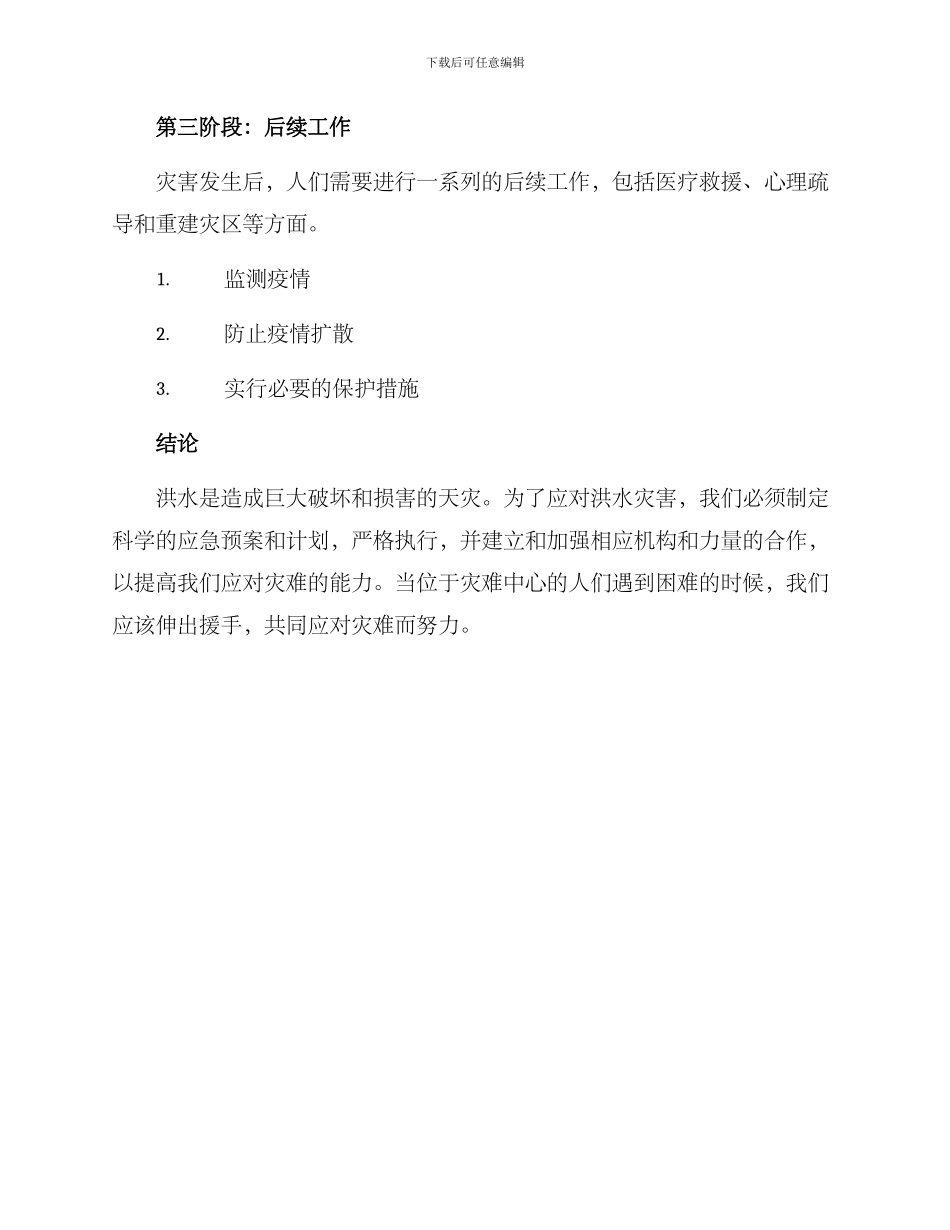 下载后可任意编辑

第三阶段：后续工作

灾害发生后，人们需要进行一系列的后续工作，包括医疗救援、心理疏导和重建灾区等方面。

1. 监测疫情

2. 防止疫情扩散

3. 实行必要的保护措施

结论

洪水是造成巨大破坏和损害的天灾。为了应对洪水灾害，我们必须制定科学的应急预案和计划，严格执行，并建立和加强相应机构和力量的合作，以提高我们应对灾难的能力。当位于灾难中心的人们遇到困难的时候，我们应该伸出援手，共同应对灾难而努力。